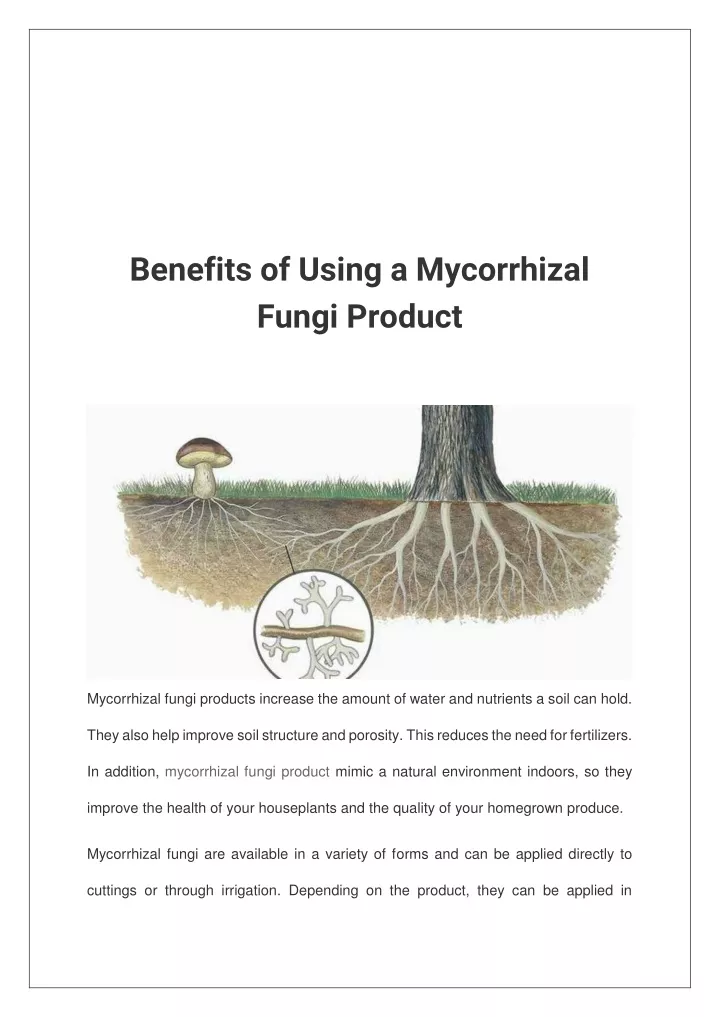 Benefits of Using a Mycorrhizal Fungi Product

Mycorrhizal fungi products increase the amount of water and nutrients a soil can hold. They also help improve soil structure and porosity. This reduces the need for fertilizers. In addition, mycorrhizal fungi product mimic a natural environment indoors, so they improve the health of your houseplants and the quality of your homegrown produce.

Mycorrhizal fungi are available in a variety of forms and can be applied directly to cuttings or through irrigation. Depending on the product, they can be applied in